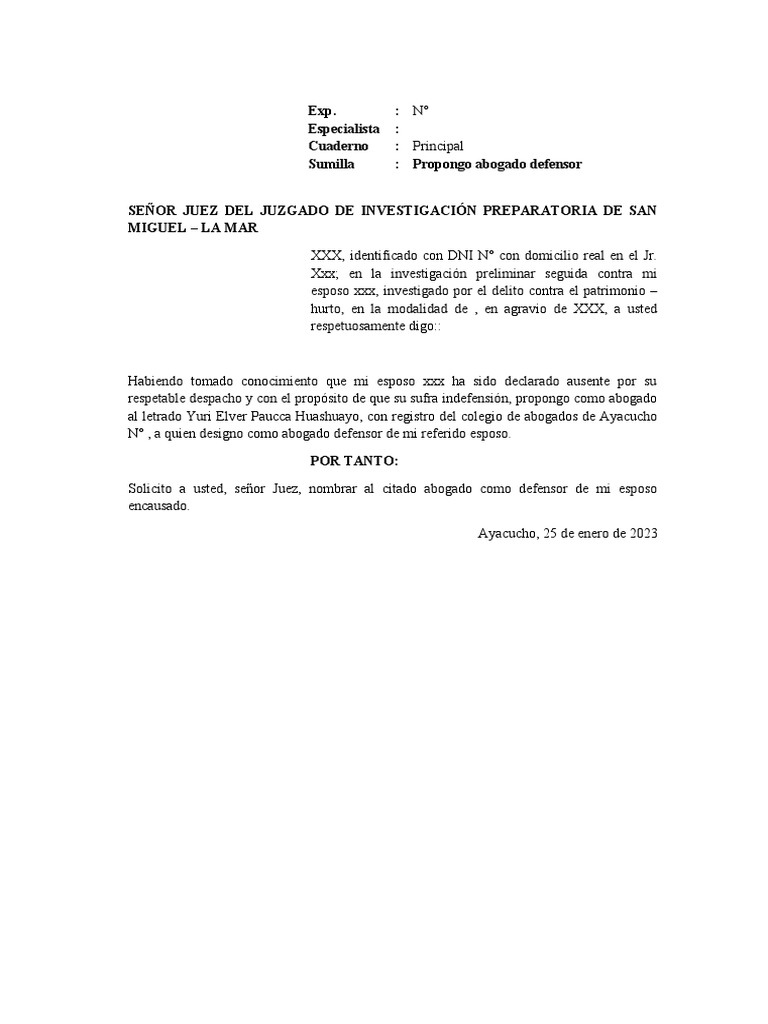 Exp. : N°
Especialista :
Cuaderno : Principal
Sumilla : Propongo abogado defensor

SEÑOR JUEZ DEL JUZGADO DE INVESTIGACIÓN PREPARATORIA DE SAN MIGUEL – LA MAR

XXX, identificado con DNI N° con domicilio real en el Jr. Xxx; en la investigación preliminar seguida contra mi esposo xxx, investigado por el delito contra el patrimonio – hurto, en la modalidad de , en agravio de XXX, a usted respetuosamente digo::

Habiendo tomado conocimiento que mi esposo xxx ha sido declarado ausente por su respetable despacho y con el propósito de que su sufra indefensión, propongo como abogado al letrado Yuri Elver Paucca Huashuayo, con registro del colegio de abogados de Ayacucho N° , a quien designo como abogado defensor de mi referido esposo.

POR TANTO:

Solicito a usted, señor Juez, nombrar al citado abogado como defensor de mi esposo encausado.

Ayacucho, 25 de enero de 2023